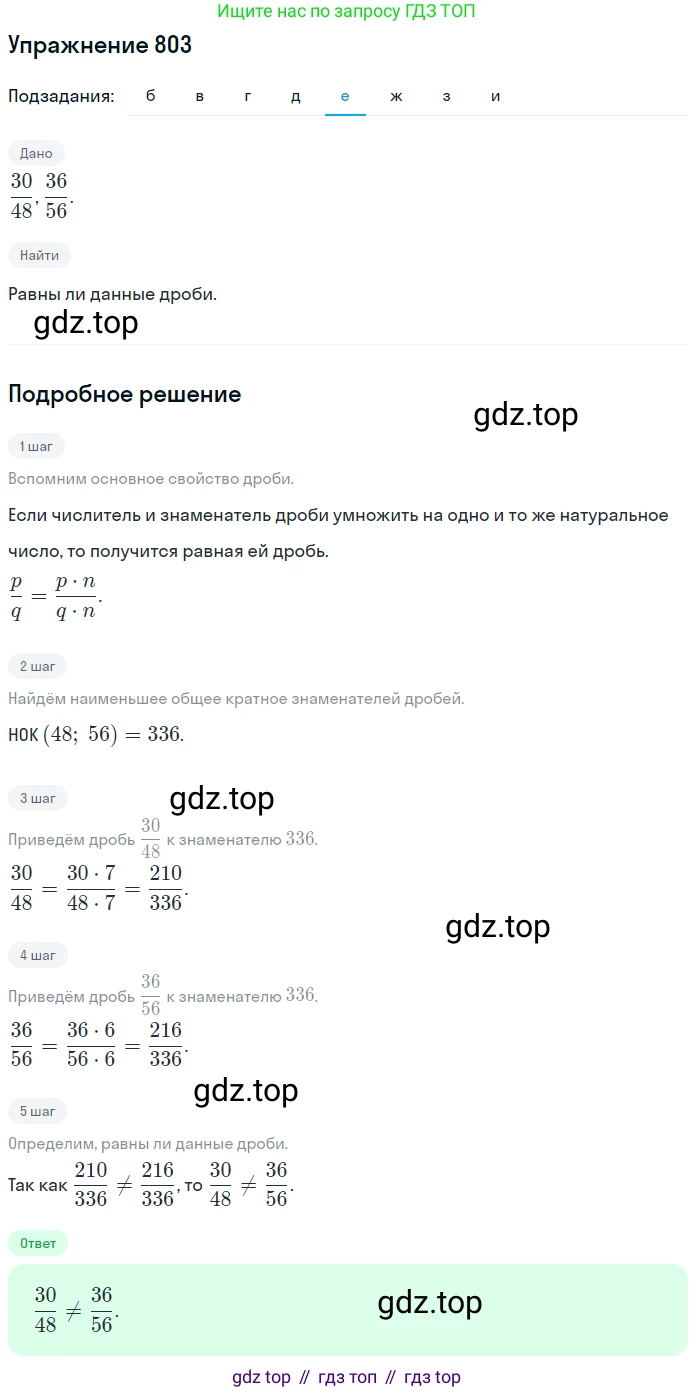 Ищите нас по запросу ГДЗ ТОП

Упражнение 803

Подзадания: б в г д е ж з и

Дано

$\frac{30}{48}, \frac{36}{56}$.

Найти

Равны ли данные дроби.

gdz.top

Подробное решение

gdz.top

1 шаг

Вспомним основное свойство дроби.

Если числитель и знаменатель дроби умножить на одно и то же натуральное число, то получится равная ей дробь.

$\frac{p}{q} = \frac{p \cdot n}{q \cdot n}$.

2 шаг

Найдём наименьшее общее кратное знаменателей дробей.

НОК $(48;\ 56) = 336$.

3 шаг

gdz.top

Приведём дробь $\frac{30}{48}$ к знаменателю $336$.

$\frac{30}{48} = \frac{30 \cdot 7}{48 \cdot 7} = \frac{210}{336}$.

gdz.top

4 шаг

Приведём дробь $\frac{36}{56}$ к знаменателю $336$.

$\frac{36}{56} = \frac{36 \cdot 6}{56 \cdot 6} = \frac{216}{336}$.

gdz.top

5 шаг

Определим, равны ли данные дроби.

Так как $\frac{210}{336} \neq \frac{216}{336}$, то $\frac{30}{48} \neq \frac{36}{56}$.

Ответ

$\frac{30}{48} \neq \frac{36}{56}$.

gdz.top

gdz top // гдз топ // гдз top